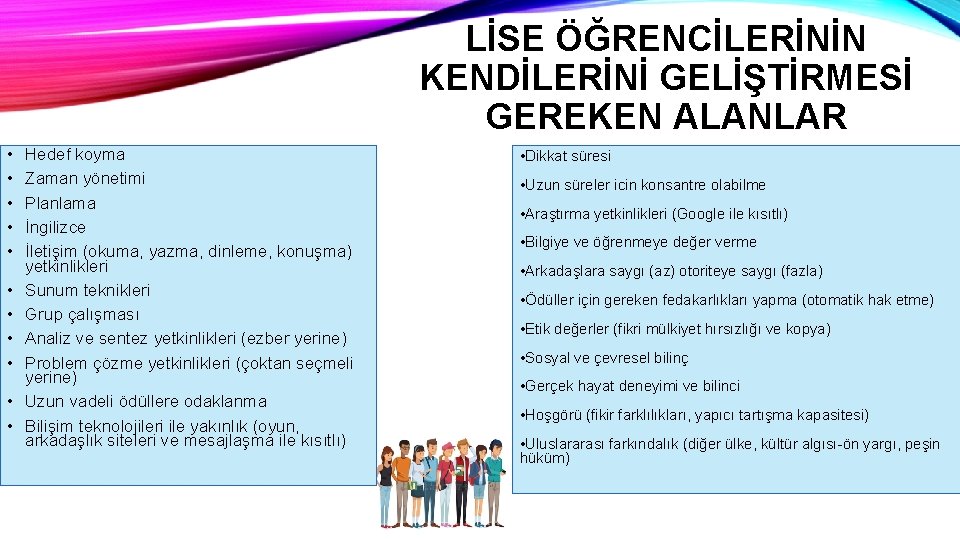 LİSE ÖĞRENCİLERİNİN KENDİLERİNİ GELİŞTİRMESİ GEREKEN ALANLAR

• Hedef koyma
• Zaman yönetimi
• Planlama
• İngilizce
• İletişim (okuma, yazma, dinleme, konuşma) yetkinlikleri
• Sunum teknikleri
• Grup çalışması
• Analiz ve sentez yetkinlikleri (ezber yerine)
• Problem çözme yetkinlikleri (çoktan seçmeli yerine)
• Uzun vadeli ödüllere odaklanma
• Bilişim teknolojileri ile yakınlık (oyun, arkadaşlık siteleri ve mesajlaşma ile kısıtlı)

•Dikkat süresi
•Uzun süreler icin konsantre olabilme
•Araştırma yetkinlikleri (Google ile kısıtlı)
•Bilgiye ve öğrenmeye değer verme
•Arkadaşlara saygı (az) otoriteye saygı (fazla)
•Ödüller için gereken fedakarlıkları yapma (otomatik hak etme)
•Etik değerler (fikri mülkiyet hırsızlığı ve kopya)
•Sosyal ve çevresel bilinç
•Gerçek hayat deneyimi ve bilinci
•Hoşgörü (fikir farklılıkları, yapıcı tartışma kapasitesi)
•Uluslararası farkındalık (diğer ülke, kültür algısı-ön yargı, peşin hüküm)